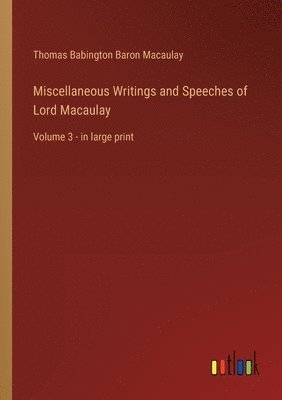 Thomas Babington Baron Macaulay

Miscellaneous Writings and Speeches of Lord Macaulay

Volume 3 - in large print

outlook